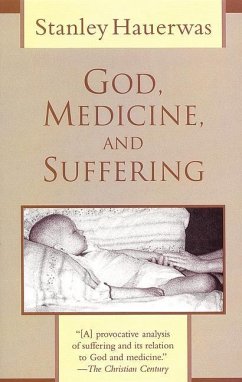 Stanley Hauerwas

GOD, MEDICINE, AND SUFFERING

"[A] provocative analysis of suffering and its relation to God and medicine."
—The Christian Century